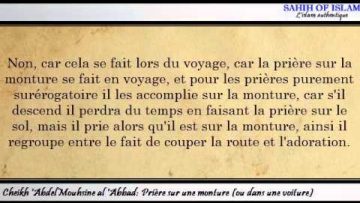 SAHIH OF ISLAM
L'islam authentique

Non, car cela se fait lors du voyage, car la prière sur la monture se fait en voyage, et pour les prières purement surérogatoire il les accomplie sur la monture, car s'il descend il perdra du temps en faisant la prière sur le sol, mais il prie alors qu'il est sur la monture, ainsi il regroupe entre le fait de couper la route et l'adoration.

Cheikh 'AbdelMouhsine al 'Abbad: Prière sur une monture (ou dans une voiture)